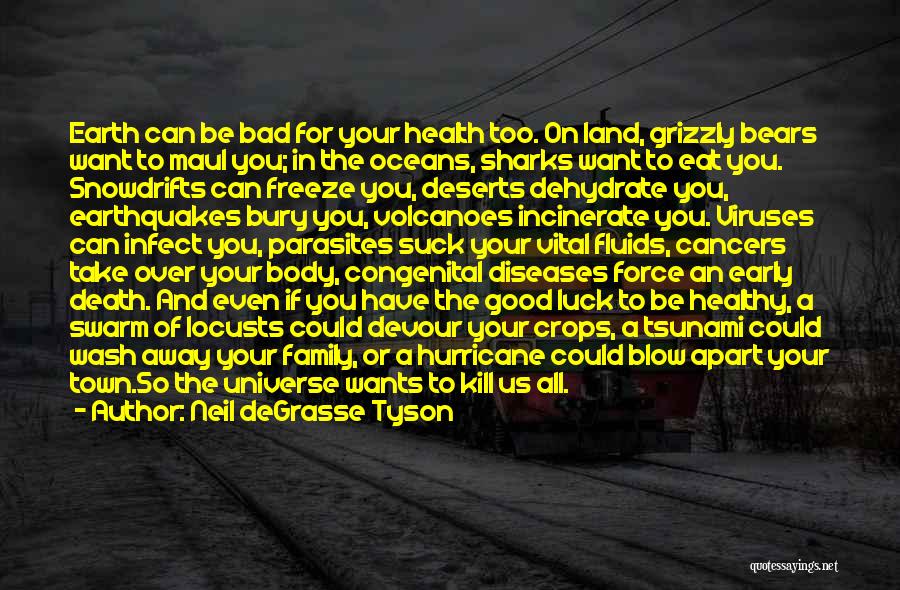 Earth can be bad for your health too. On land, grizzly bears want to maul you; in the oceans, sharks want to eat you. Snowdrifts can freeze you, deserts dehydrate you, earthquakes bury you, volcanoes incinerate you. Viruses can infect you, parasites suck your vital fluids, cancers take over your body, congenital diseases force an early death. And even if you have the good luck to be healthy, a swarm of locusts could devour your crops, a tsunami could wash away your family, or a hurricane could blow apart your town.So the universe wants to kill us all.

- Author: Neil deGrasse Tyson

quotessayings.net